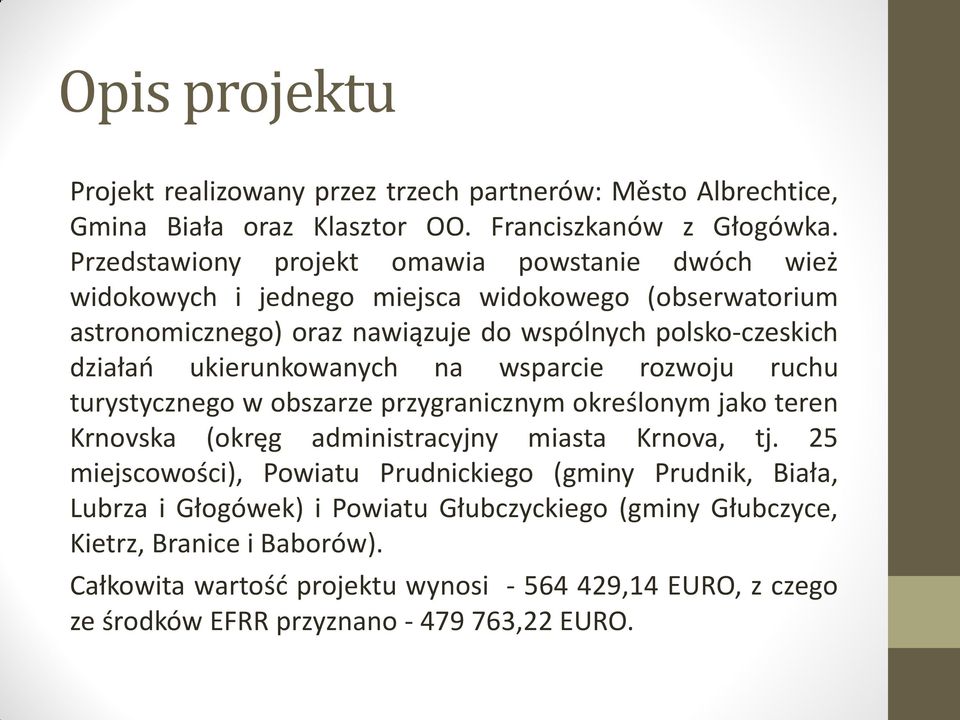 Opis projektu

Projekt realizowany przez trzech partnerów: Město Albrechtice, Gmina Biała oraz Klasztor OO. Franciszkanów z Głogówka. Przedstawiony projekt omawia powstanie dwóch wież widokowych i jednego miejsca widokowego (obserwatorium astronomicznego) oraz nawiązuje do wspólnych polsko-czeskich działań ukierunkowanych na wsparcie rozwoju ruchu turystycznego w obszarze przygranicznym określonym jako teren Krnovska (okręg administracyjny miasta Krnova, tj. 25 miejscowości), Powiatu Prudnickiego (gminy Prudnik, Biała, Lubrza i Głogówek) i Powiatu Głubczyckiego (gminy Głubczyce, Kietrz, Branice i Baborów).

Całkowita wartość projektu wynosi - 564 429,14 EURO, z czego ze środków EFRR przyznano - 479 763,22 EURO.